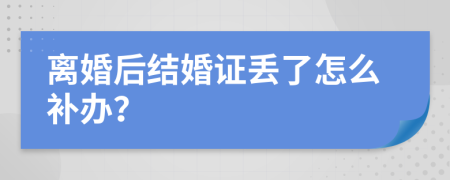 离婚后结婚证丢了怎么补办?